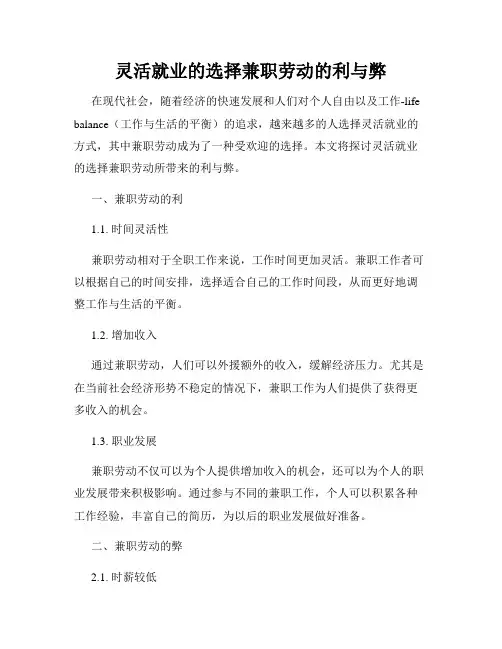 灵活就业的选择兼职劳动的利与弊

在现代社会，随着经济的快速发展和人们对个人自由以及工作-life balance（工作与生活的平衡）的追求，越来越多的人选择灵活就业的方式，其中兼职劳动成为了一种受欢迎的选择。本文将探讨灵活就业的选择兼职劳动所带来的利与弊。

一、兼职劳动的利

1.1. 时间灵活性

兼职劳动相对于全职工作来说，工作时间更加灵活。兼职工作者可以根据自己的时间安排，选择适合自己的工作时间段，从而更好地调整工作与生活的平衡。

1.2. 增加收入

通过兼职劳动，人们可以外援额外的收入，缓解经济压力。尤其是在当前社会经济形势不稳定的情况下，兼职工作为人们提供了获得更多收入的机会。

1.3. 职业发展

兼职劳动不仅可以为个人提供增加收入的机会，还可以为个人的职业发展带来积极影响。通过参与不同的兼职工作，个人可以积累各种工作经验，丰富自己的简历，为以后的职业发展做好准备。

二、兼职劳动的弊

2.1. 时薪较低